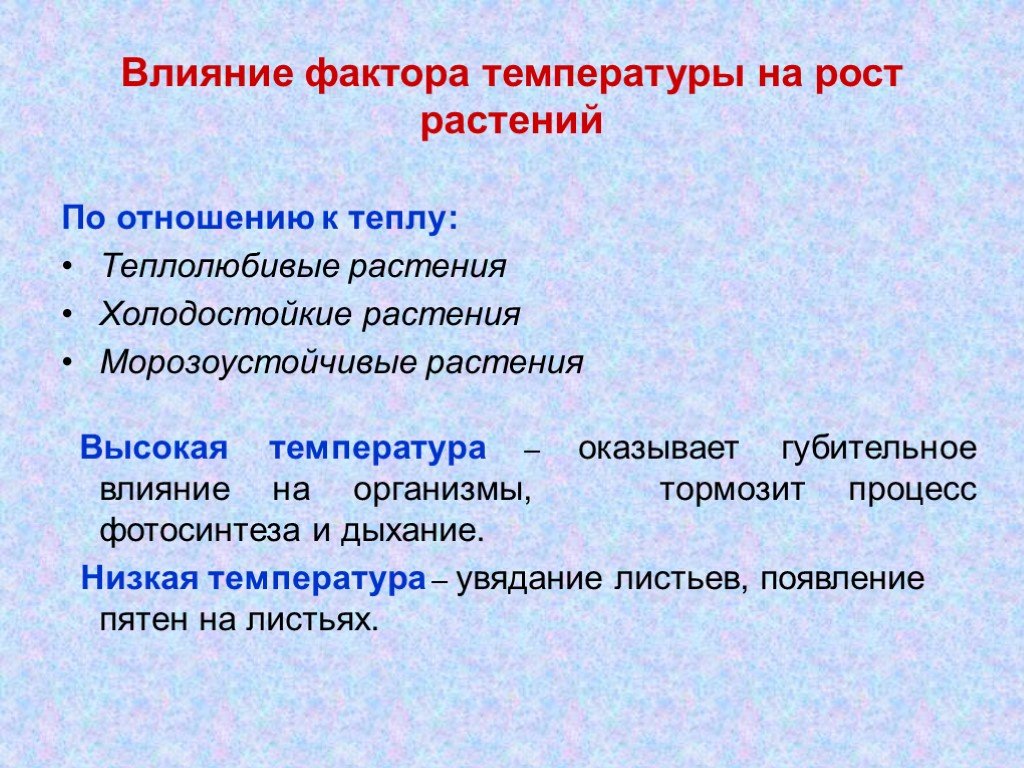 Влияние фактора температуры на рост растений

По отношению к теплу:
• Теплолюбивые растения
• Холодостойкие растения
• Морозоустойчивые растения

Высокая температура – оказывает губительное влияние на организмы, тормозит процесс фотосинтеза и дыхание.

Низкая температура – увядание листьев, появление пятен на листьях.